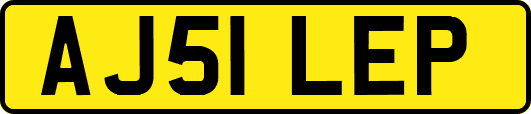 AJ51 LEP